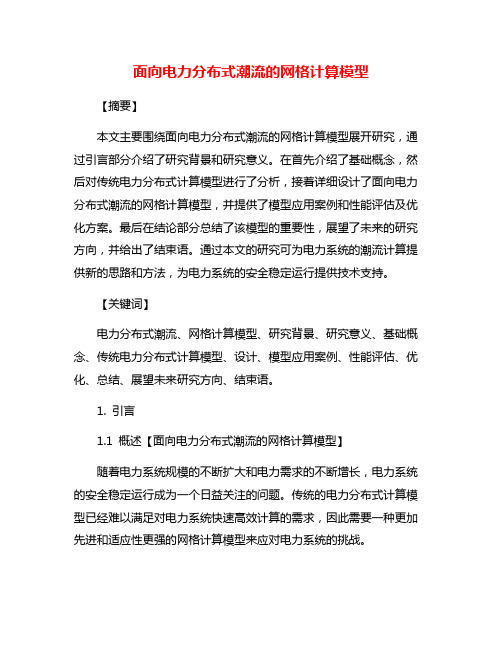 面向电力分布式潮流的网格计算模型

【摘要】

本文主要围绕面向电力分布式潮流的网格计算模型展开研究，通过引言部分介绍了研究背景和研究意义。在首先介绍了基础概念，然后对传统电力分布式计算模型进行了分析，接着详细设计了面向电力分布式潮流的网格计算模型，并提供了模型应用案例和性能评估及优化方案。最后在结论部分总结了该模型的重要性，展望了未来的研究方向，并给出了结束语。通过本文的研究可为电力系统的潮流计算提供新的思路和方法，为电力系统的安全稳定运行提供技术支持。

【关键词】

电力分布式潮流、网格计算模型、研究背景、研究意义、基础概念、传统电力分布式计算模型、设计、模型应用案例、性能评估、优化、总结、展望未来研究方向、结束语。

1. 引言

1.1 概述【面向电力分布式潮流的网格计算模型】

随着电力系统规模的不断扩大和电力需求的不断增长，电力系统的安全稳定运行成为一个日益关注的问题。传统的电力分布式计算模型已经难以满足对电力系统快速高效计算的需求，因此需要一种更加先进和适应性更强的网格计算模型来应对电力系统的挑战。